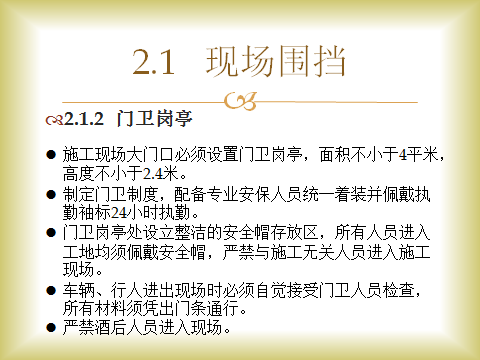 2.1 现场围挡

2.1.2 门卫岗亭

● 施工现场大门口必须设置门卫岗亭，面积不小于4平米，高度不小于2.4米。
● 制定门卫制度，配备专业安保人员统一着装并佩戴执勤袖标24小时执勤。
● 门卫岗亭处设立整洁的安全帽存放区，所有人员进入工地均须佩戴安全帽，严禁与施工无关人员进入施工现场。
● 车辆、行人进出现场时必须自觉接受门卫人员检查，所有材料须凭出门条通行。
● 严禁酒后人员进入现场。